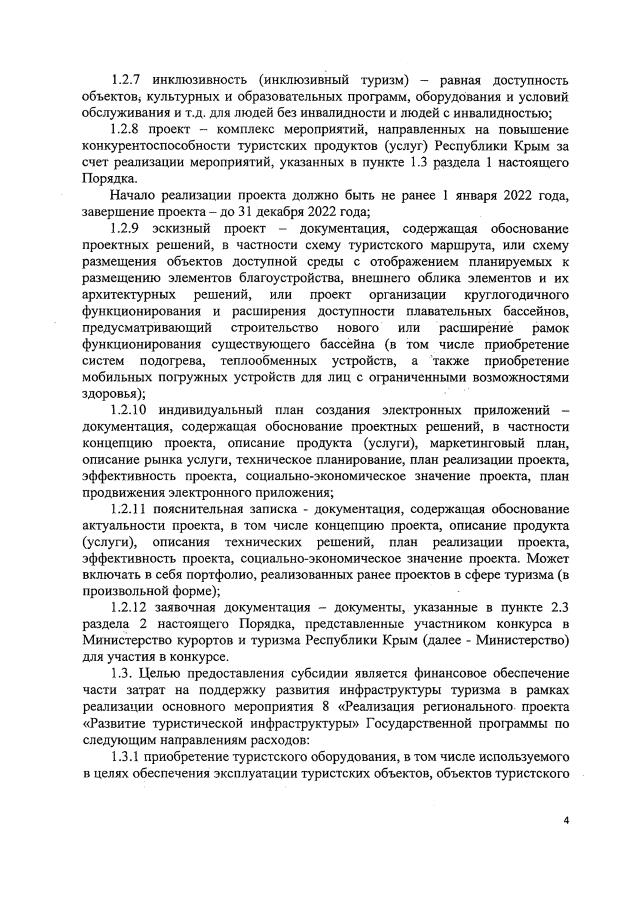 1.2.7 инклюзивность (инклюзивный туризм) – равная доступность объектов, культурных и образовательных программ, оборудования и условий обслуживания и т.д. для людей без инвалидности и людей с инвалидностью;

1.2.8 проект – комплекс мероприятий, направленных на повышение конкурентоспособности туристских продуктов (услуг) Республики Крым за счет реализации мероприятий, указанных в пункте 1.3 раздела 1 настоящего Порядка.

Начало реализации проекта должно быть не ранее 1 января 2022 года, завершение проекта – до 31 декабря 2022 года;

1.2.9 эскизный проект – документация, содержащая обоснование проектных решений, в частности схему туристского маршрута, или схему размещения объектов доступной среды с отображением планируемых к размещению элементов благоустройства, внешнего облика элементов и их архитектурных решений, или проект организации круглогодичного функционирования и расширения доступности плавательных бассейнов, предусматривающий строительство нового или расширение рамок функционирования существующего бассейна (в том числе приобретение систем подогрева, теплообменных устройств, а также приобретение мобильных погружных устройств для лиц с ограниченными возможностями здоровья);

1.2.10 индивидуальный план создания электронных приложений – документация, содержащая обоснование проектных решений, в частности концепцию проекта, описание продукта (услуги), маркетинговый план, описание рынка услуги, техническое планирование, план реализации проекта, эффективность проекта, социально-экономическое значение проекта, план продвижения электронного приложения;

1.2.11 пояснительная записка - документация, содержащая обоснование актуальности проекта, в том числе концепцию проекта, описание продукта (услуги), описания технических решений, план реализации проекта, эффективность проекта, социально-экономическое значение проекта. Может включать в себя портфолио, реализованных ранее проектов в сфере туризма (в произвольной форме);

1.2.12 заявочная документация – документы, указанные в пункте 2.3 раздела 2 настоящего Порядка, представленные участником конкурса в Министерство курортов и туризма Республики Крым (далее - Министерство) для участия в конкурсе.

1.3. Целью предоставления субсидии является финансовое обеспечение части затрат на поддержку развития инфраструктуры туризма в рамках реализации основного мероприятия 8 «Реализация регионального проекта «Развитие туристической инфраструктуры» Государственной программы по следующим направлениям расходов:

1.3.1 приобретение туристского оборудования, в том числе используемого в целях обеспечения эксплуатации туристских объектов, объектов туристского

4